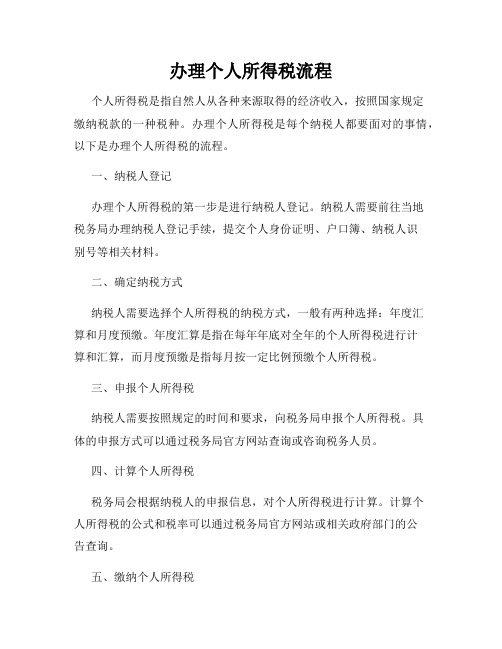 办理个人所得税流程

个人所得税是指自然人从各种来源取得的经济收入，按照国家规定缴纳税款的一种税种。办理个人所得税是每个纳税人都要面对的事情，以下是办理个人所得税的流程。

一、纳税人登记

办理个人所得税的第一步是进行纳税人登记。纳税人需要前往当地税务局办理纳税人登记手续，提交个人身份证明、户口簿、纳税人识别号等相关材料。

二、确定纳税方式

纳税人需要选择个人所得税的纳税方式，一般有两种选择：年度汇算和月度预缴。年度汇算是指在每年年底对全年的个人所得税进行计算和汇算，而月度预缴是指每月按一定比例预缴个人所得税。

三、申报个人所得税

纳税人需要按照规定的时间和要求，向税务局申报个人所得税。具体的申报方式可以通过税务局官方网站查询或咨询税务人员。

四、计算个人所得税

税务局会根据纳税人的申报信息，对个人所得税进行计算。计算个人所得税的公式和税率可以通过税务局官方网站或相关政府部门的公告查询。

五、缴纳个人所得税